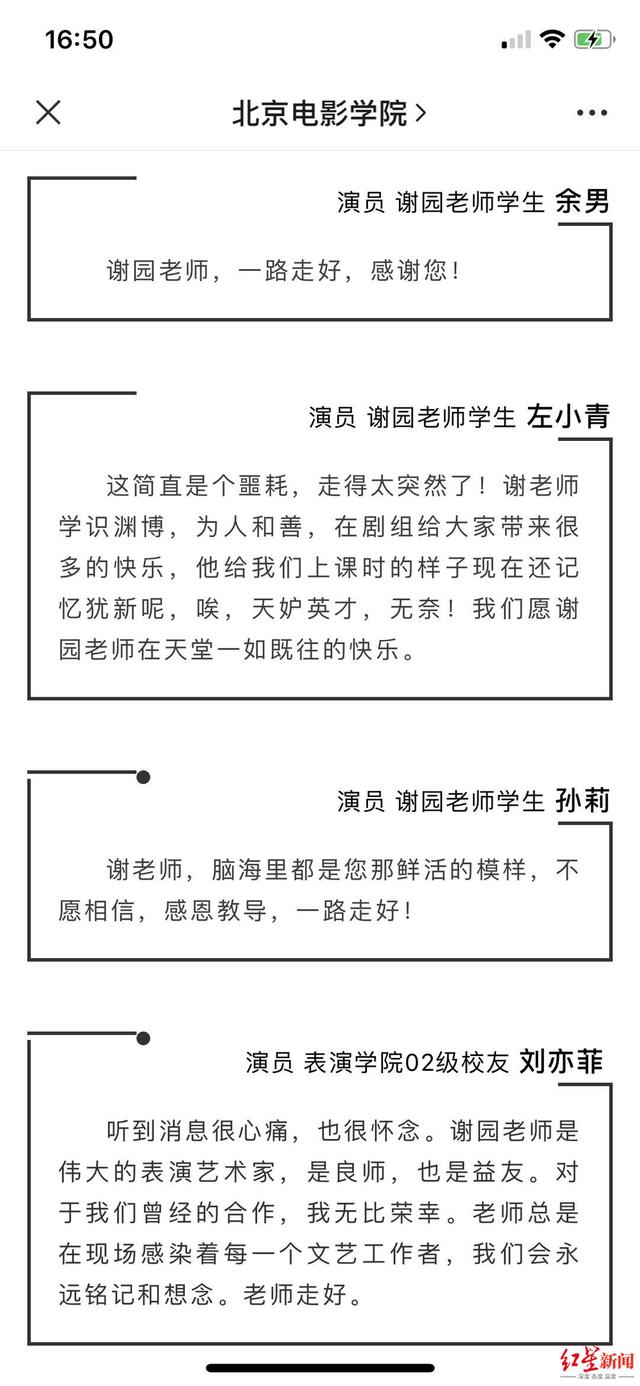 16:50

北京电影学院 >

演员 谢园老师学生 余男

谢园老师，一路走好，感谢您！

演员 谢园老师学生 左小青

这简直是个噩耗，走得太突然了！谢老师学识渊博，为人和善，在剧组给大家带来很多的快乐，他给我们上课时的样子现在还记忆犹新呢，唉，天妒英才，无奈！我们愿谢园老师在天堂一如既往的快乐。

演员 谢园老师学生 孙莉

谢老师，脑海里都是您那鲜活的模样，不愿相信，感恩教导，一路走好！

演员 表演学院02级校友 刘亦菲

听到消息很心痛，也很怀念。谢园老师是伟大的表演艺术家，是良师，也是益友。对于我们曾经的合作，我无比荣幸。老师总是在现场感染着每一个文艺工作者，我们会永远铭记和想念。老师走好。

红星新闻